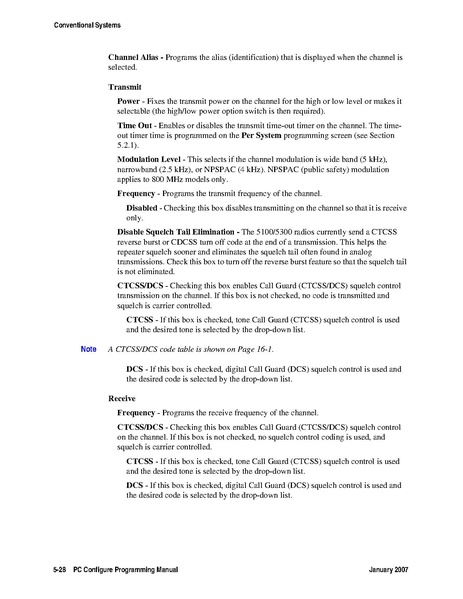 Conventional Systems

Channel Alias - Programs the alias (identification) that is displayed when the channel is selected.

Transmit

Power - Fixes the transmit power on the channel for the high or low level or makes it selectable (the high/low power option switch is then required).

Time Out - Enables or disables the transmit time-out timer on the channel. The time-out timer time is programmed on the Per System programming screen (see Section 5.2.1).

Modulation Level - This selects if the channel modulation is wide band (5 kHz), narrowband (2.5 kHz), or NPSPAC (4 kHz). NPSPAC (public safety) modulation applies to 800 MHz models only.

Frequency - Programs the transmit frequency of the channel.

Disabled - Checking this box disables transmitting on the channel so that it is receive only.

Disable Squelch Tail Elimination - The 5100/5300 radios currently send a CTCSS reverse burst or CDCSS turn off code at the end of a transmission. This helps the repeater squelch sooner and eliminates the squelch tail often found in analog transmissions. Check this box to turn off the reverse burst feature so that the squelch tail is not eliminated.

CTCSS/DCS - Checking this box enables Call Guard (CTCSS/DCS) squelch control transmission on the channel. If this box is not checked, no code is transmitted and squelch is carrier controlled.

CTCSS - If this box is checked, tone Call Guard (CTCSS) squelch control is used and the desired tone is selected by the drop-down list.

Note A CTCSS/DCS code table is shown on Page 16-1.

DCS - If this box is checked, digital Call Guard (DCS) squelch control is used and the desired code is selected by the drop-down list.

Receive

Frequency - Programs the receive frequency of the channel.

CTCSS/DCS - Checking this box enables Call Guard (CTCSS/DCS) squelch control on the channel. If this box is not checked, no squelch control coding is used, and squelch is carrier controlled.

CTCSS - If this box is checked, tone Call Guard (CTCSS) squelch control is used and the desired tone is selected by the drop-down list.

DCS - If this box is checked, digital Call Guard (DCS) squelch control is used and the desired code is selected by the drop-down list.

5-28 PC Configure Programming Manual January 2007